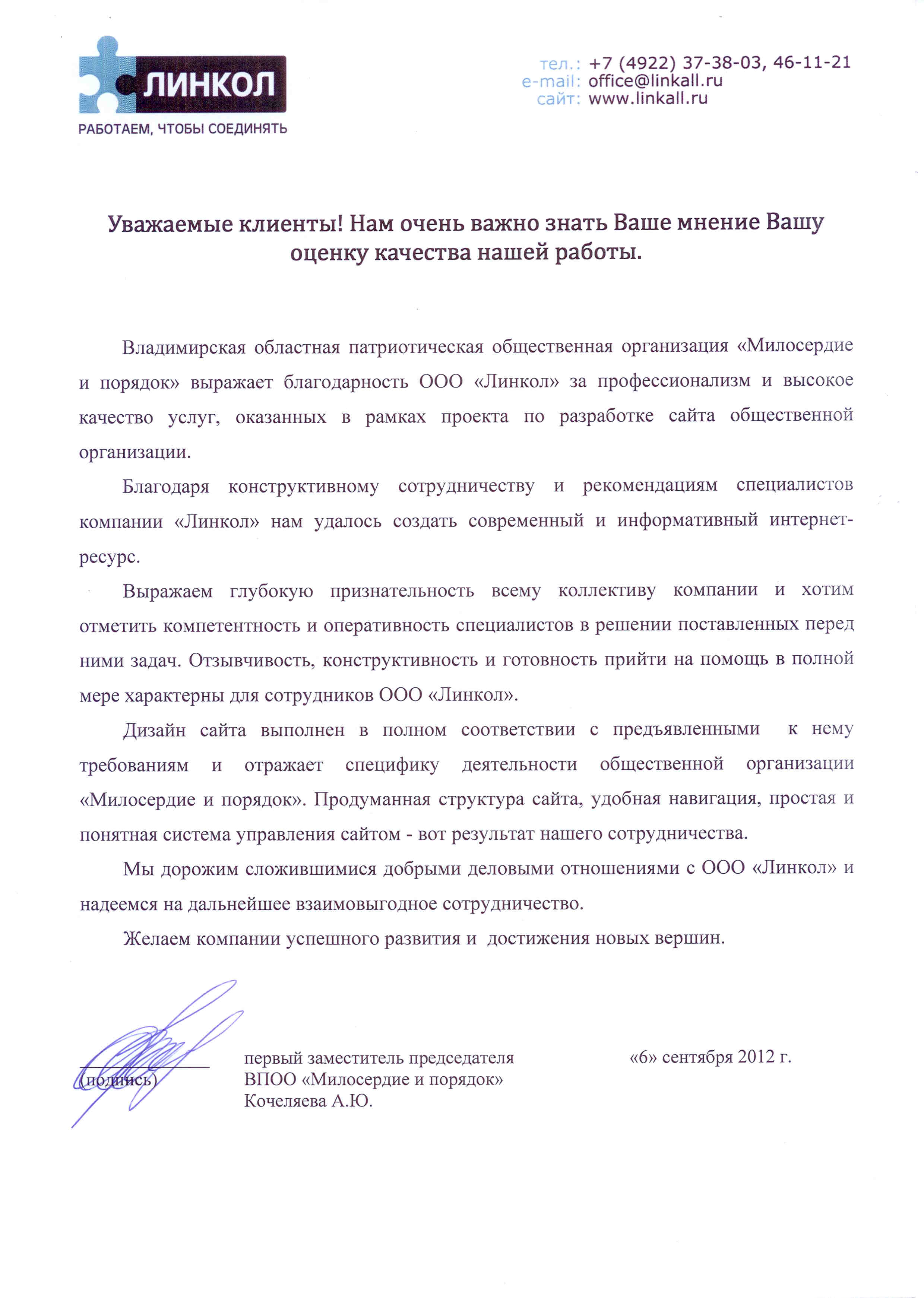 ЛИНКОЛ
РАБОТАЕМ, ЧТОБЫ СОЕДИНЯТЬ

тел.: +7 (4922) 37-38-03, 46-11-21
e-mail: office@linkall.ru
сайт: www.linkall.ru

Уважаемые клиенты! Нам очень важно знать Ваше мнение Вашу оценку качества нашей работы.

Владимирская областная патриотическая общественная организация «Милосердие и порядок» выражает благодарность ООО «Линкол» за профессионализм и высокое качество услуг, оказанных в рамках проекта по разработке сайта общественной организации.

Благодаря конструктивному сотрудничеству и рекомендациям специалистов компании «Линкол» нам удалось создать современный и информативный интернет-ресурс.

Выражаем глубокую признательность всему коллективу компании и хотим отметить компетентность и оперативность специалистов в решении поставленных перед ними задач. Отзывчивость, конструктивность и готовность прийти на помощь в полной мере характерны для сотрудников ООО «Линкол».

Дизайн сайта выполнен в полном соответствии с предъявленными к нему требованиям и отражает специфику деятельности общественной организации «Милосердие и порядок». Продуманная структура сайта, удобная навигация, простая и понятная система управления сайтом - вот результат нашего сотрудничества.

Мы дорожим сложившимися добрыми деловыми отношениями с ООО «Линкол» и надеемся на дальнейшее взаимовыгодное сотрудничество.

Желаем компании успешного развития и достижения новых вершин.

(подпись)

первый заместитель председателя
ВПОО «Милосердие и порядок»
Кочеляева А.Ю.

«6» сентября 2012 г.